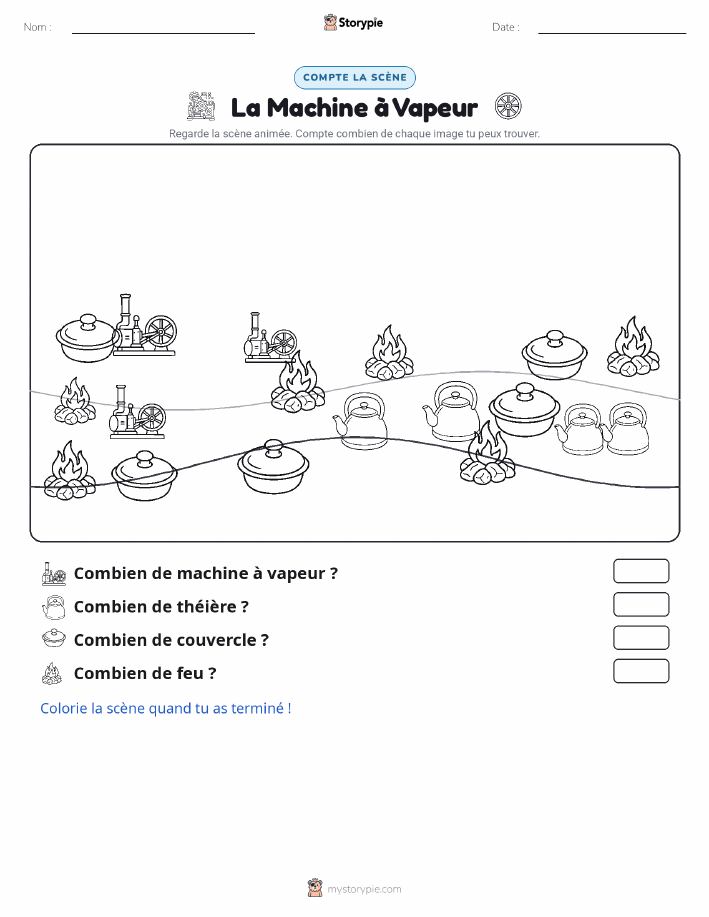 Nom :

Storypie

Date :

COMPTE LA SCÈNE

La Machine à Vapeur

Regarde la scène animée. Compte combien de chaque image tu peux trouver.

Combien de machine à vapeur ?

Combien de théière ?

Combien de couvercle ?

Combien de feu ?

Colorie la scène quand tu as terminé !

mystorypie.com